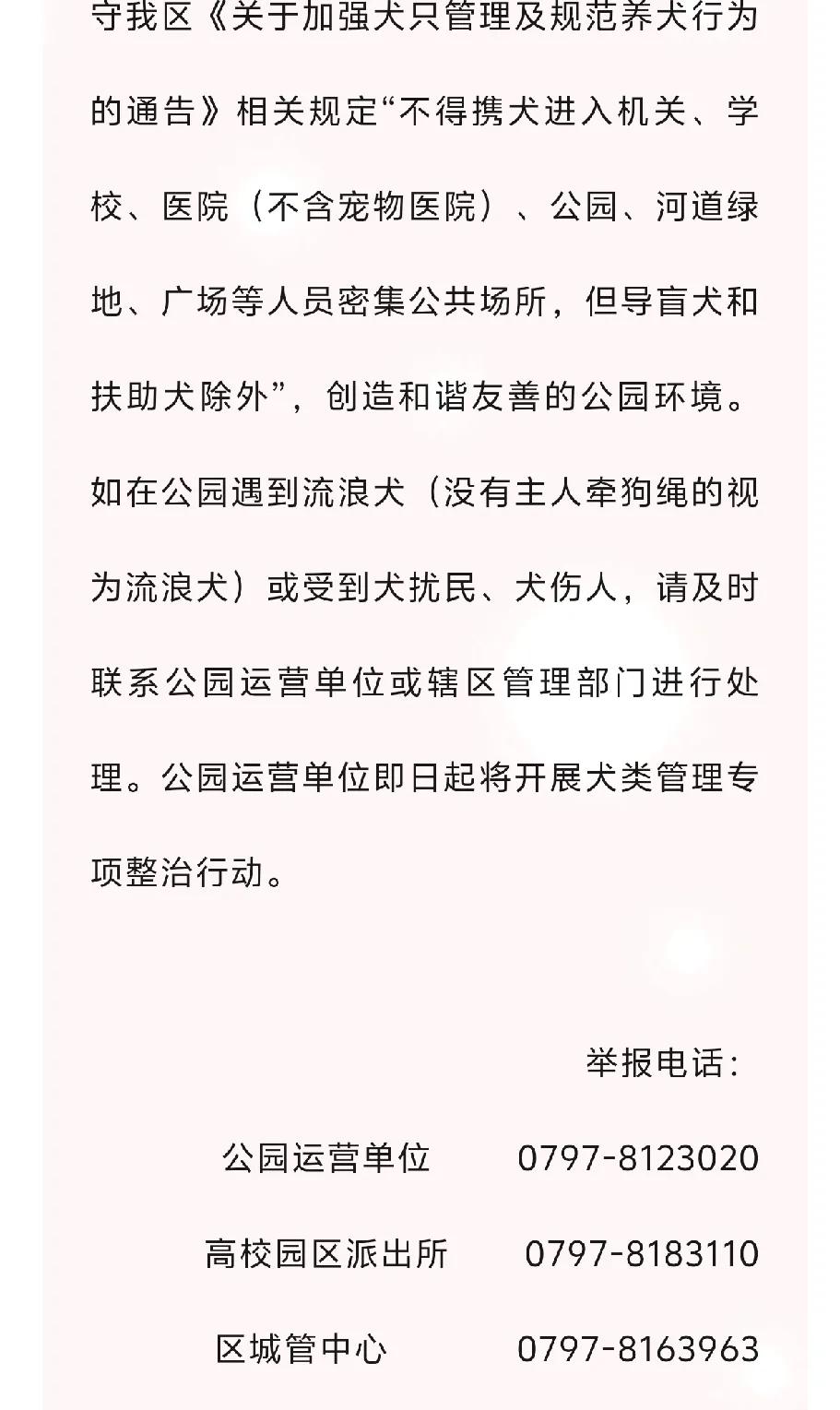 守我区《关于加强犬只管理及规范养犬行为的通告》相关规定“不得携犬进入机关、学校、医院（不含宠物医院）、公园、河道绿地、广场等人员密集公共场所，但导盲犬和扶助犬除外”，创造和谐友善的公园环境。如在公园遇到流浪犬（没有主人牵狗绳的视为流浪犬）或受到犬扰民、犬伤人，请及时联系公园运营单位或辖区管理部门进行处理。公园运营单位即日起将开展犬类管理专项整治行动。

举报电话：

公园运营单位 0797-8123020

高校园区派出所 0797-8183110

区城管中心 0797-8163963